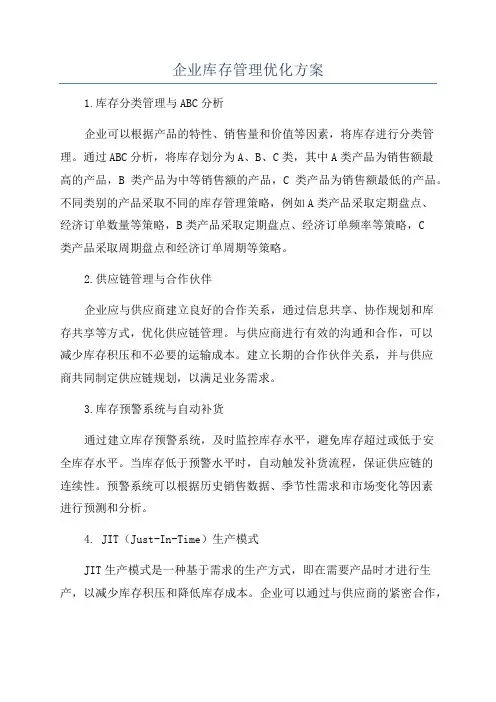 企业库存管理优化方案

1.库存分类管理与ABC分析

企业可以根据产品的特性、销售量和价值等因素，将库存进行分类管理。通过ABC分析，将库存划分为A、B、C类，其中A类产品为销售额最高的产品，B 类产品为中等销售额的产品，C 类产品为销售额最低的产品。不同类别的产品采取不同的库存管理策略，例如A类产品采取定期盘点、经济订单数量等策略，B类产品采取定期盘点、经济订单频率等策略，C类产品采取周期盘点和经济订单周期等策略。

2.供应链管理与合作伙伴

企业应与供应商建立良好的合作关系，通过信息共享、协作规划和库存共享等方式，优化供应链管理。与供应商进行有效的沟通和合作，可以减少库存积压和不必要的运输成本。建立长期的合作伙伴关系，并与供应商共同制定供应链规划，以满足业务需求。

3.库存预警系统与自动补货

通过建立库存预警系统，及时监控库存水平，避免库存超过或低于安全库存水平。当库存低于预警水平时，自动触发补货流程，保证供应链的连续性。预警系统可以根据历史销售数据、季节性需求和市场变化等因素进行预测和分析。

4. JIT（Just-In-Time）生产模式

JIT生产模式是一种基于需求的生产方式，即在需要产品时才进行生产，以减少库存积压和降低库存成本。企业可以通过与供应商的紧密合作，